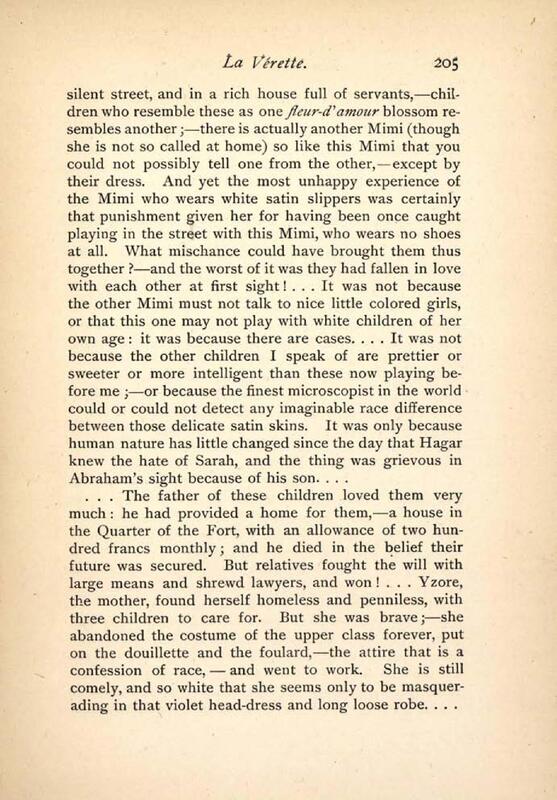 La Vérette. 205

silent street, and in a rich house full of servants,—children who resemble these as one fleur-d'amour blossom resembles another;—there is actually another Mimi (though she is not so called at home) so like this Mimi that you could not possibly tell one from the other,—except by their dress. And yet the most unhappy experience of the Mimi who wears white satin slippers was certainly that punishment given her for having been once caught playing in the street with this Mimi, who wears no shoes at all. What mischance could have brought them thus together?—and the worst of it was they had fallen in love with each other at first sight! . . . It was not because the other Mimi must not talk to nice little colored girls, or that this one may not play with white children of her own age: it was because there are cases. . . . It was not because the other children I speak of are prettier or sweeter or more intelligent than these now playing before me;—or because the finest microscopist in the world could or could not detect any imaginable race difference between those delicate satin skins. It was only because human nature has little changed since the day that Hagar knew the hate of Sarah, and the thing was grievous in Abraham's sight because of his son. . . .

. . . The father of these children loved them very much: he had provided a home for them,—a house in the Quarter of the Fort, with an allowance of two hundred francs monthly; and he died in the belief their future was secured. But relatives fought the will with large means and shrewd lawyers, and won! . . . Yzore, the mother, found herself homeless and penniless, with three children to care for. But she was brave;—she abandoned the costume of the upper class forever, put on the douillette and the foulard,—the attire that is a confession of race,—and went to work. She is still comely, and so white that she seems only to be masquerading in that violet head-dress and long loose robe. . . .